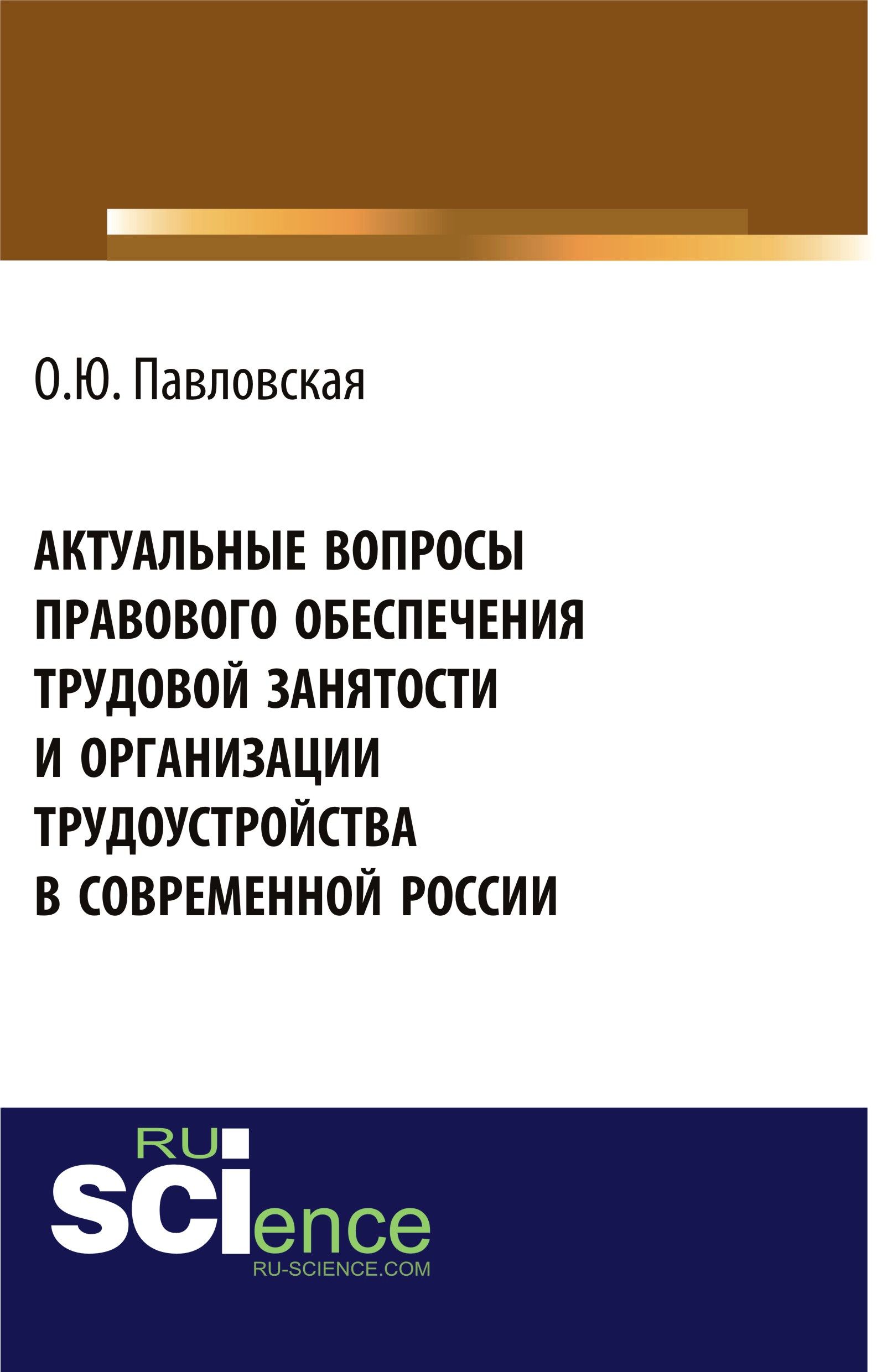 О.Ю. Павловская

АКТУАЛЬНЫЕ ВОПРОСЫ ПРАВОВОГО ОБЕСПЕЧЕНИЯ ТРУДОВОЙ ЗАНЯТОСТИ И ОРГАНИЗАЦИИ ТРУДОУСТРОЙСТВА В СОВРЕМЕННОЙ РОССИИ

RU
SCIence
RU-SCIENCE.COM